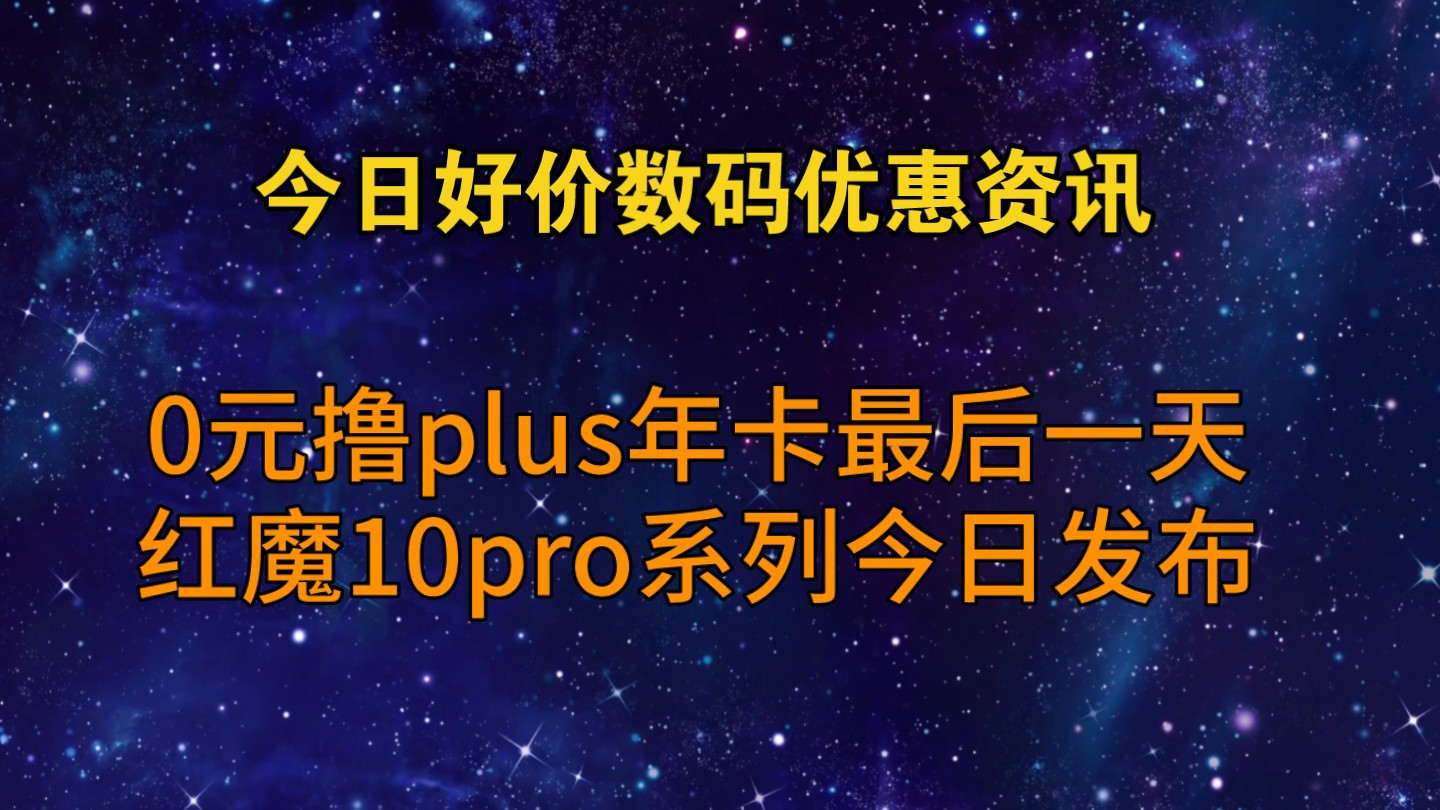 今日好价数码优惠资讯

0元撸plus年卡最后一天
红魔10pro系列今日发布